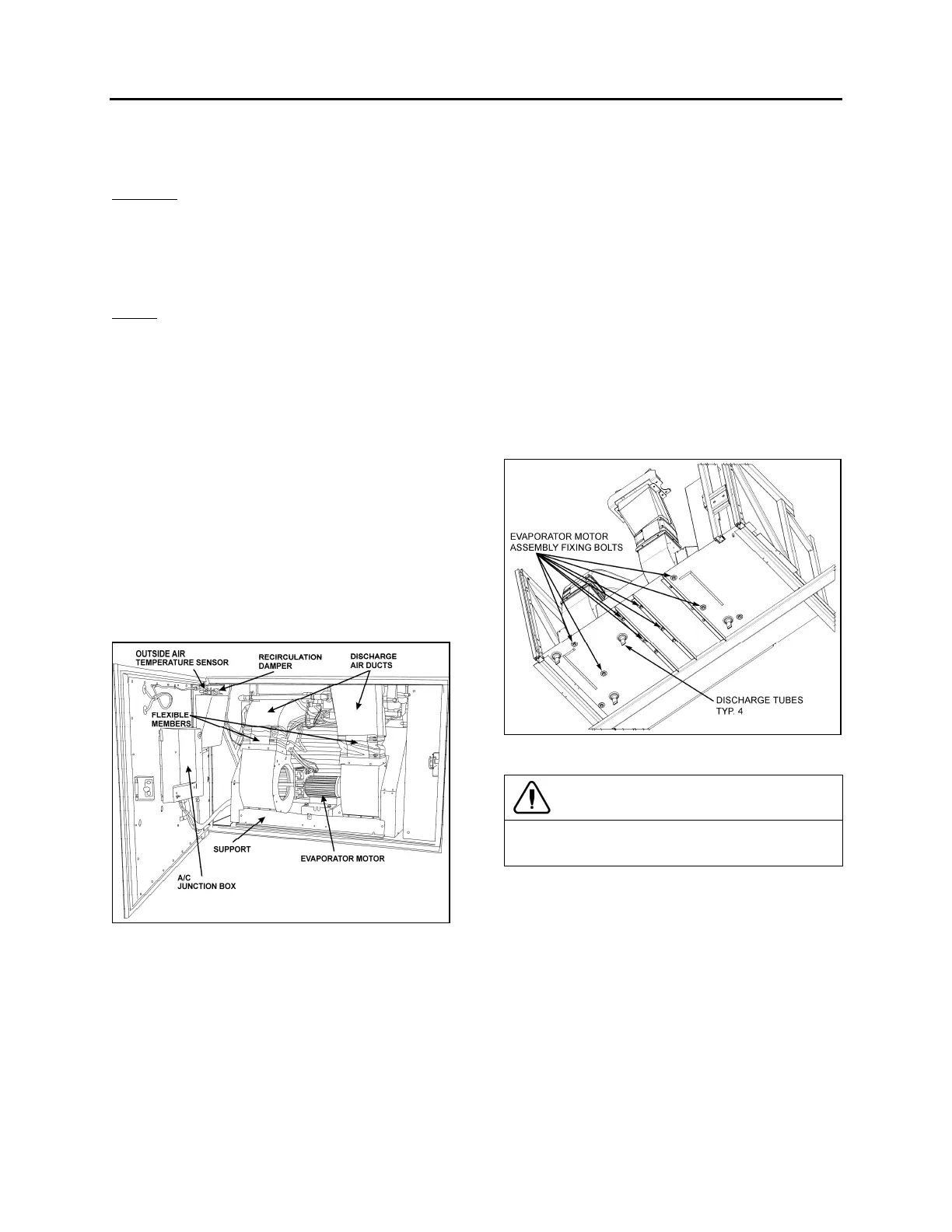 OUTSIDE AIR TEMPERATURE SENSOR

RECIRCULATION DAMPER

DISCHARGE AIR DUCTS

FLEXIBLE MEMBERS

SUPPORT

EVAPORATOR MOTOR

A/C JUNCTION BOX

EVAPORATOR MOTOR ASSEMBLY FIXING BOLTS

DISCHARGE TUBES TYP. 4